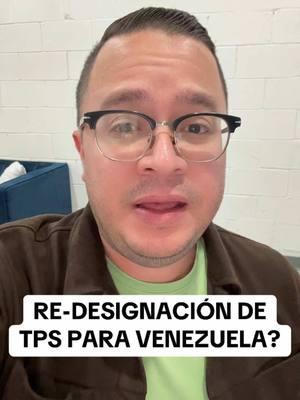 RE-DESIGNACIÓN DE TPS PARA VENEZUELA?